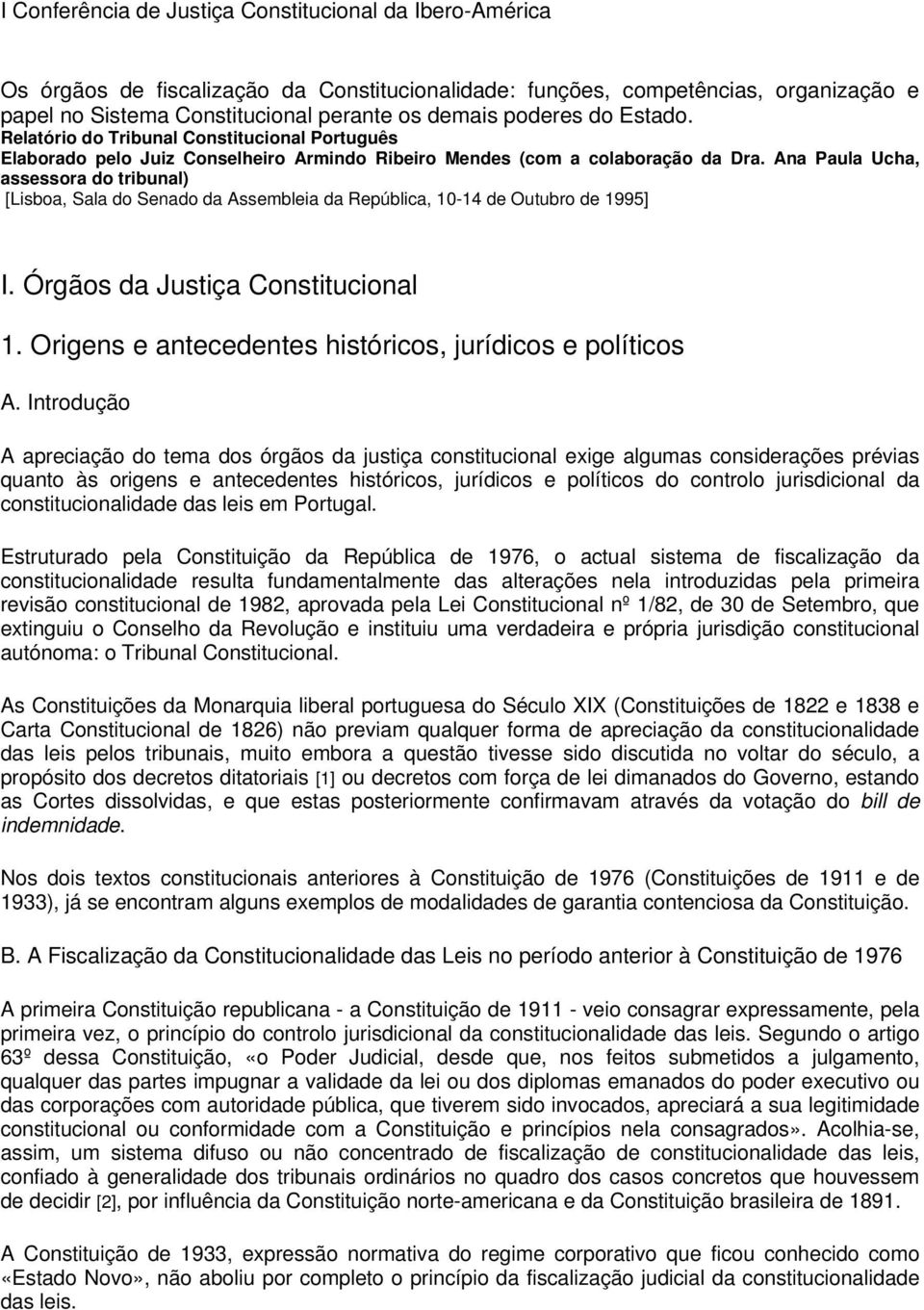 I Conferência de Justiça Constitucional da Ibero-América

Os órgãos de fiscalização da Constitucionalidade: funções, competências, organização e papel no Sistema Constitucional perante os demais poderes do Estado.
Relatório do Tribunal Constitucional Português
Elaborado pelo Juiz Conselheiro Armindo Ribeiro Mendes (com a colaboração da Dra. Ana Paula Ucha, assessora do tribunal)
[Lisboa, Sala do Senado da Assembleia da República, 10-14 de Outubro de 1995]

I. Órgãos da Justiça Constitucional

1. Origens e antecedentes históricos, jurídicos e políticos

A. Introdução

A apreciação do tema dos órgãos da justiça constitucional exige algumas considerações prévias quanto às origens e antecedentes históricos, jurídicos e políticos do controlo jurisdicional da constitucionalidade das leis em Portugal.

Estruturado pela Constituição da República de 1976, o actual sistema de fiscalização da constitucionalidade resulta fundamentalmente das alterações nela introduzidas pela primeira revisão constitucional de 1982, aprovada pela Lei Constitucional nº 1/82, de 30 de Setembro, que extinguiu o Conselho da Revolução e instituiu uma verdadeira e própria jurisdição constitucional autónoma: o Tribunal Constitucional.

As Constituições da Monarquia liberal portuguesa do Século XIX (Constituições de 1822 e 1838 e Carta Constitucional de 1826) não previam qualquer forma de apreciação da constitucionalidade das leis pelos tribunais, muito embora a questão tivesse sido discutida no voltar do século, a propósito dos decretos ditatoriais [1] ou decretos com força de lei dimanados do Governo, estando as Cortes dissolvidas, e que estas posteriormente confirmavam através da votação do bill de indemnidade.

Nos dois textos constitucionais anteriores à Constituição de 1976 (Constituições de 1911 e de 1933), já se encontram alguns exemplos de modalidades de garantia contenciosa da Constituição.

B. A Fiscalização da Constitucionalidade das Leis no período anterior à Constituição de 1976

A primeira Constituição republicana - a Constituição de 1911 - veio consagrar expressamente, pela primeira vez, o princípio do controlo jurisdicional da constitucionalidade das leis. Segundo o artigo 63º dessa Constituição, «o Poder Judicial, desde que, nos feitos submetidos a julgamento, qualquer das partes impugnar a validade da lei ou dos diplomas emanados do poder executivo ou das corporações com autoridade pública, que tiverem sido invocados, apreciará a sua legitimidade constitucional ou conformidade com a Constituição e princípios nela consagrados». Acolhia-se, assim, um sistema difuso ou não concentrado de fiscalização de constitucionalidade das leis, confiado à generalidade dos tribunais ordinários no quadro dos casos concretos que houvessem de decidir [2], por influência da Constituição norte-americana e da Constituição brasileira de 1891.

A Constituição de 1933, expressão normativa do regime corporativo que ficou conhecido como «Estado Novo», não aboliu por completo o princípio da fiscalização judicial da constitucionalidade das leis.